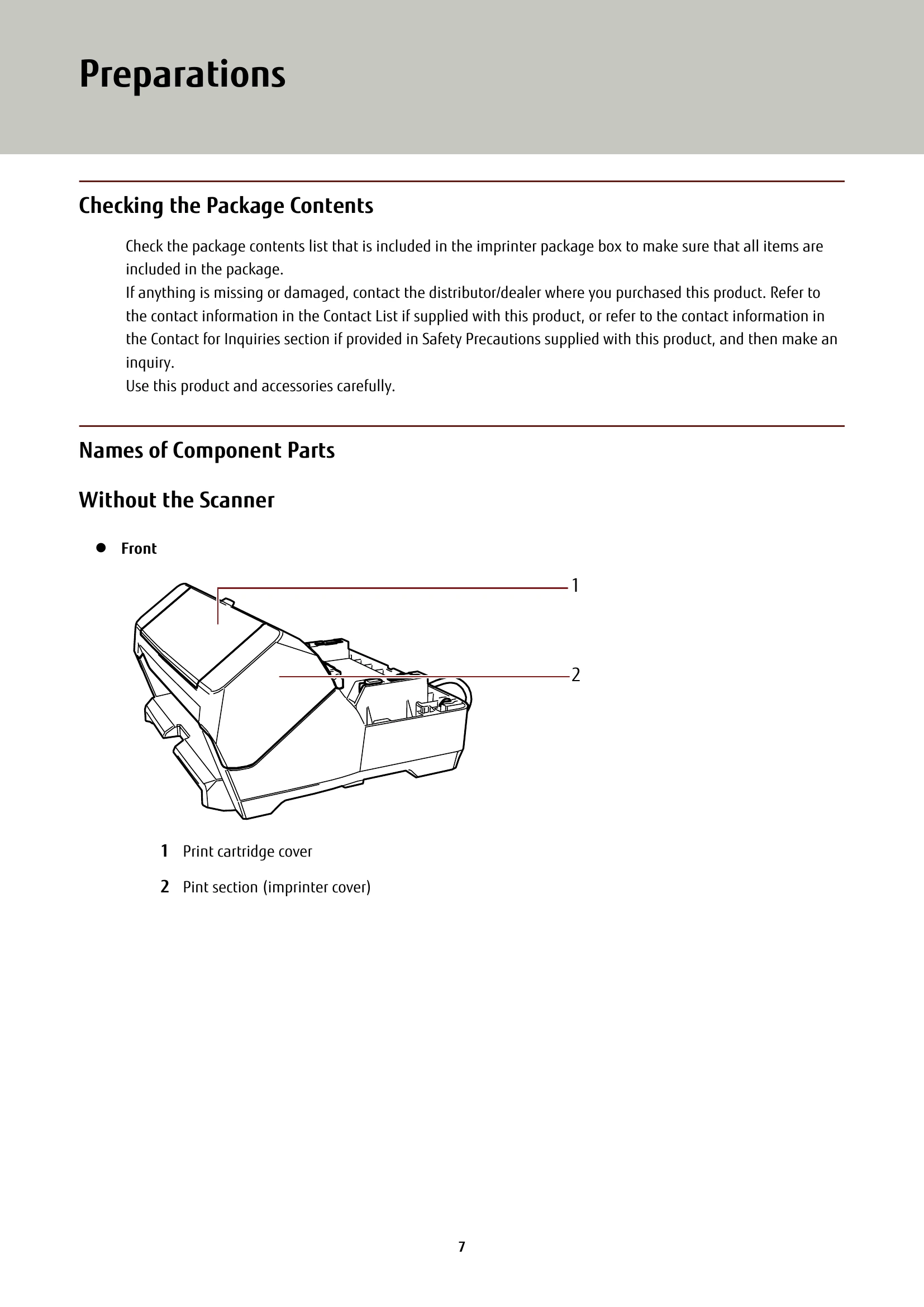 Preparations

Checking the Package Contents

Check the package contents list that is included in the imprinter package box to make sure that all items are included in the package.
If anything is missing or damaged, contact the distributor/dealer where you purchased this product. Refer to the contact information in the Contact List if supplied with this product, or refer to the contact information in the Contact for Inquiries section if provided in Safety Precautions supplied with this product, and then make an inquiry.
Use this product and accessories carefully.

Names of Component Parts

Without the Scanner

• Front

1

2

1 Print cartridge cover

2 Pint section (imprinter cover)

7